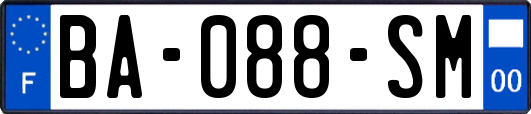 F

BA-088-SM

00